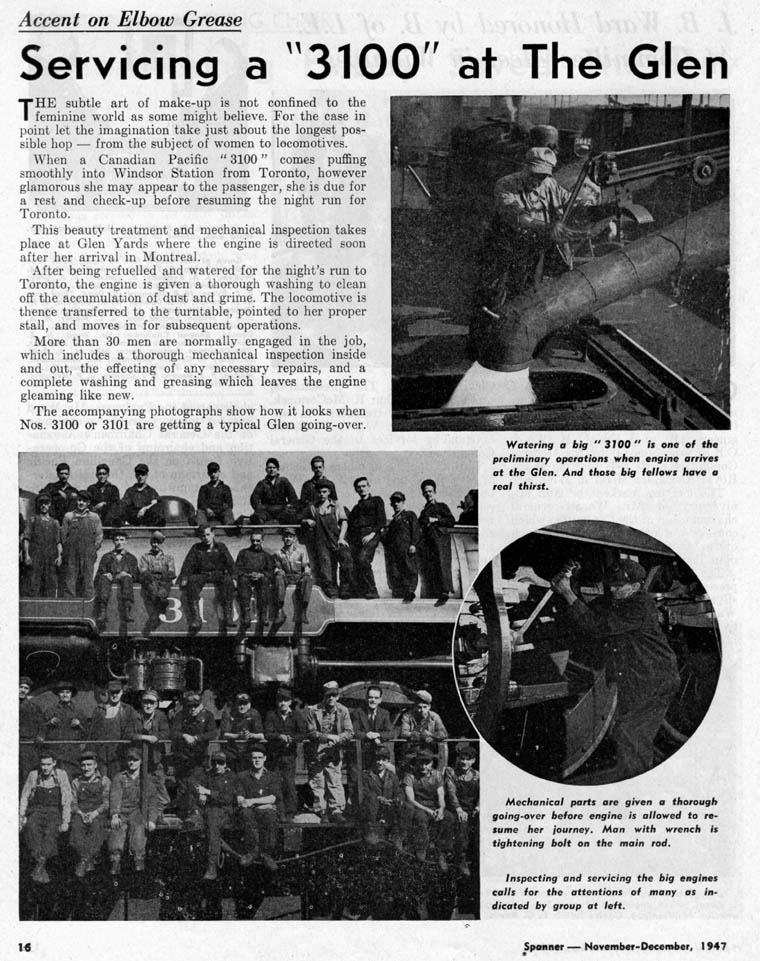 Accent on Elbow Grease

Servicing a "3100" at The Glen

THE subtle art of make-up is not confined to the feminine world as some might believe. For the case in point let the imagination take just about the longest possible hop — from the subject of women to locomotives.

When a Canadian Pacific "3100" comes puffing smoothly into Windsor Station from Toronto, however glamorous she may appear to the passenger, she is due for a rest and check-up before resuming the night run for Toronto.

This beauty treatment and mechanical inspection takes place at Glen Yards where the engine is directed soon after her arrival in Montreal.

After being refuelled and watered for the night's run to Toronto, the engine is given a thorough washing to clean off the accumulation of dust and grime. The locomotive is thence transferred to the turntable, pointed to her proper stall, and moves in for subsequent operations.

More than 30 men are normally engaged in the job, which includes a thorough mechanical inspection inside and out, the effecting of any necessary repairs, and a complete washing and greasing which leaves the engine gleaming like new.

The accompanying photographs show how it looks when Nos. 3100 or 3101 are getting a typical Glen going-over.

Watering a big "3100" is one of the preliminary operations when engine arrives at the Glen. And those big fellows have a real thirst.

Mechanical parts are given a thorough going-over before engine is allowed to resume her journey. Man with wrench is tightening bolt on the main rod.

Inspecting and servicing the big engines calls for the attentions of many as indicated by group at left.

16

Spanner — November-December, 1947